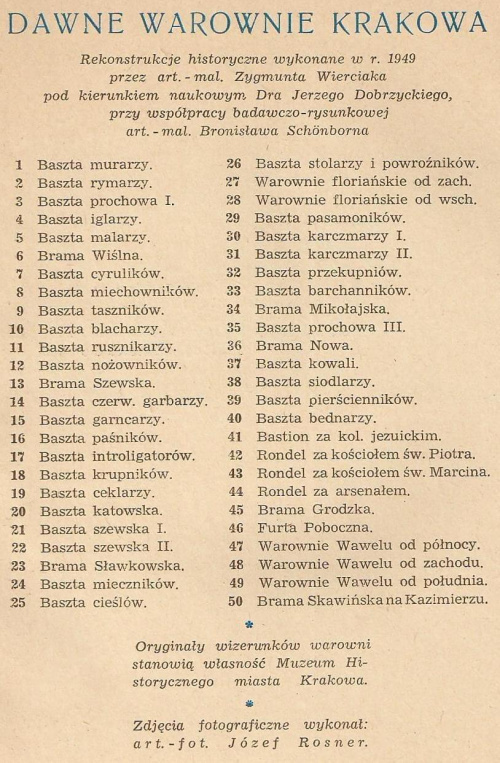 DAWNE WAROWNIE KRAKOWA

Rekonstrukcje historyczne wykonane w r. 1949 przez art.-mal. Zygmunta Wierciaka pod kierunkiem naukowym Dra Jerzego Dobrzyckiego, przy współpracy badawczo-rysunkowej art.-mal. Bronisława Schönborna

1 Baszta murarzy.
2 Baszta rymarzy.
3 Baszta prochowa I.
4 Baszta iglarzy.
5 Baszta malarzy.
6 Brama Wiślna.
7 Baszta cyrulików.
8 Baszta miechowników.
9 Baszta taszników.
10 Baszta blacharzy.
11 Baszta rusznikarzy.
12 Baszta nożowników.
13 Brama Szewska.
14 Baszta czerw. garbarzy.
15 Baszta garncarzy.
16 Baszta paśników.
17 Baszta introligatorów.
18 Baszta krupników.
19 Baszta ceklarzy.
20 Baszta katowska.
21 Baszta szewska I.
22 Baszta szewska II.
23 Brama Sławkowska.
24 Baszta mieczników.
25 Baszta cieślów.

26 Baszta stolarzy i powroźników.
27 Warownie floriańskie od zach.
28 Warownie floriańskie od wsch.
29 Baszta pasamoników.
30 Baszta karczmarzy I.
31 Baszta karczmarzy II.
32 Baszta przekupniów.
33 Baszta barchanników.
34 Brama Mikołajska.
35 Baszta prochowa III.
36 Brama Nowa.
37 Baszta kowali.
38 Baszta siodlarzy.
39 Baszta pierścienników.
40 Baszta bednarzy.
41 Bastion za kol. jezuickim.
42 Rondel za kościołem św. Piotra.
43 Rondel za kościołem św. Marcina.
44 Rondel za arsenałem.
45 Brama Grodzka.
46 Furta Poboczna.
47 Warownie Wawelu od północy.
48 Warownie Wawelu od zachodu.
49 Warownie Wawelu od południa.
50 Brama Skawińska na Kazimierzu.

*

Oryginały wizerunków warowni stanowią własność Muzeum Historycznego miasta Krakowa.

*

Zdjęcia fotograficzne wykonał: art.-fot. Józef Rosner.